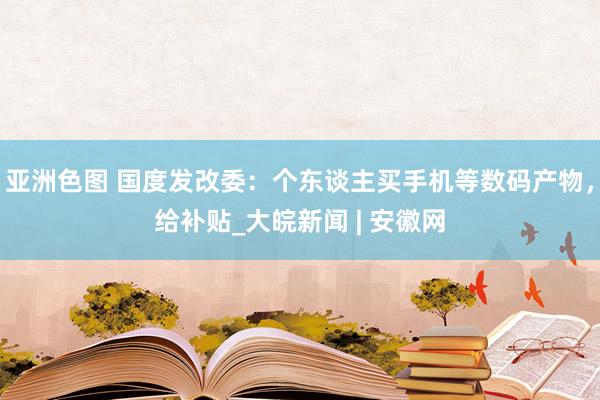 亚洲色图 国度发改委：个东谈主买手机等数码产物，给补贴_大皖新闻 | 安徽网